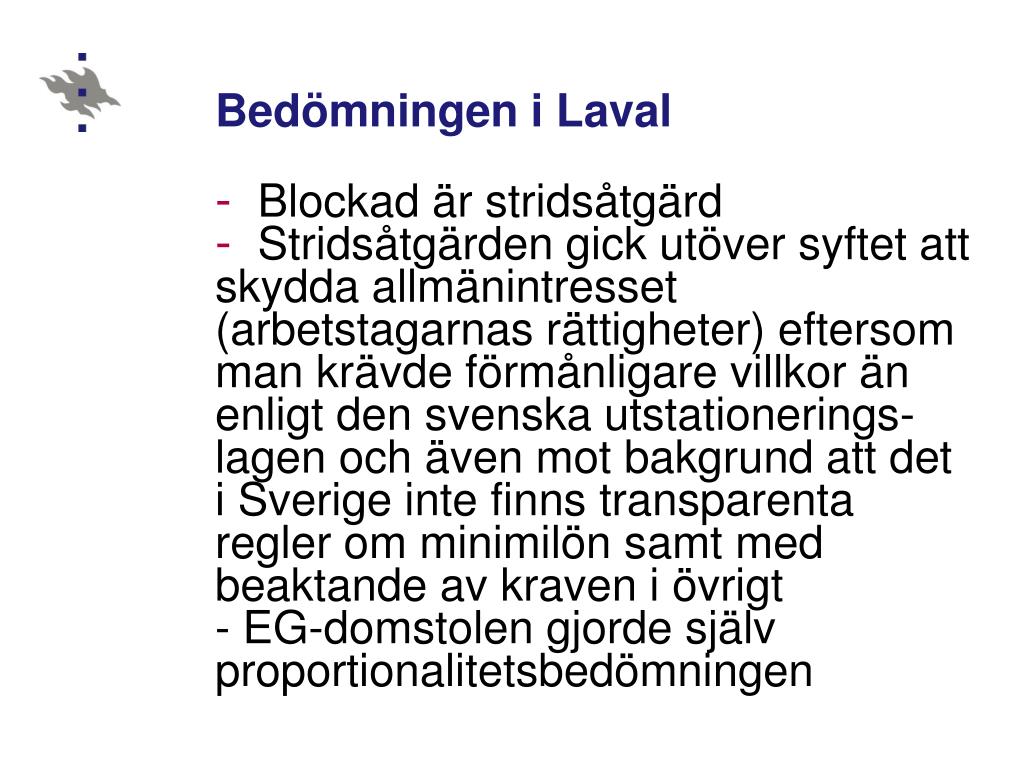 Bedömningen i Laval

- Blockad är stridsåtgärd
- Stridsåtgärden gick utöver syftet att skydda allmänintresset (arbetstagarnas rättigheter) eftersom man krävde förmånligare villkor än enligt den svenska utstationeringslagen och även mot bakgrund att det i Sverige inte finns transparenta regler om minimilön samt med beaktande av kraven i övrigt
- EG-domstolen gjorde själv proportionalitetsbedömningen